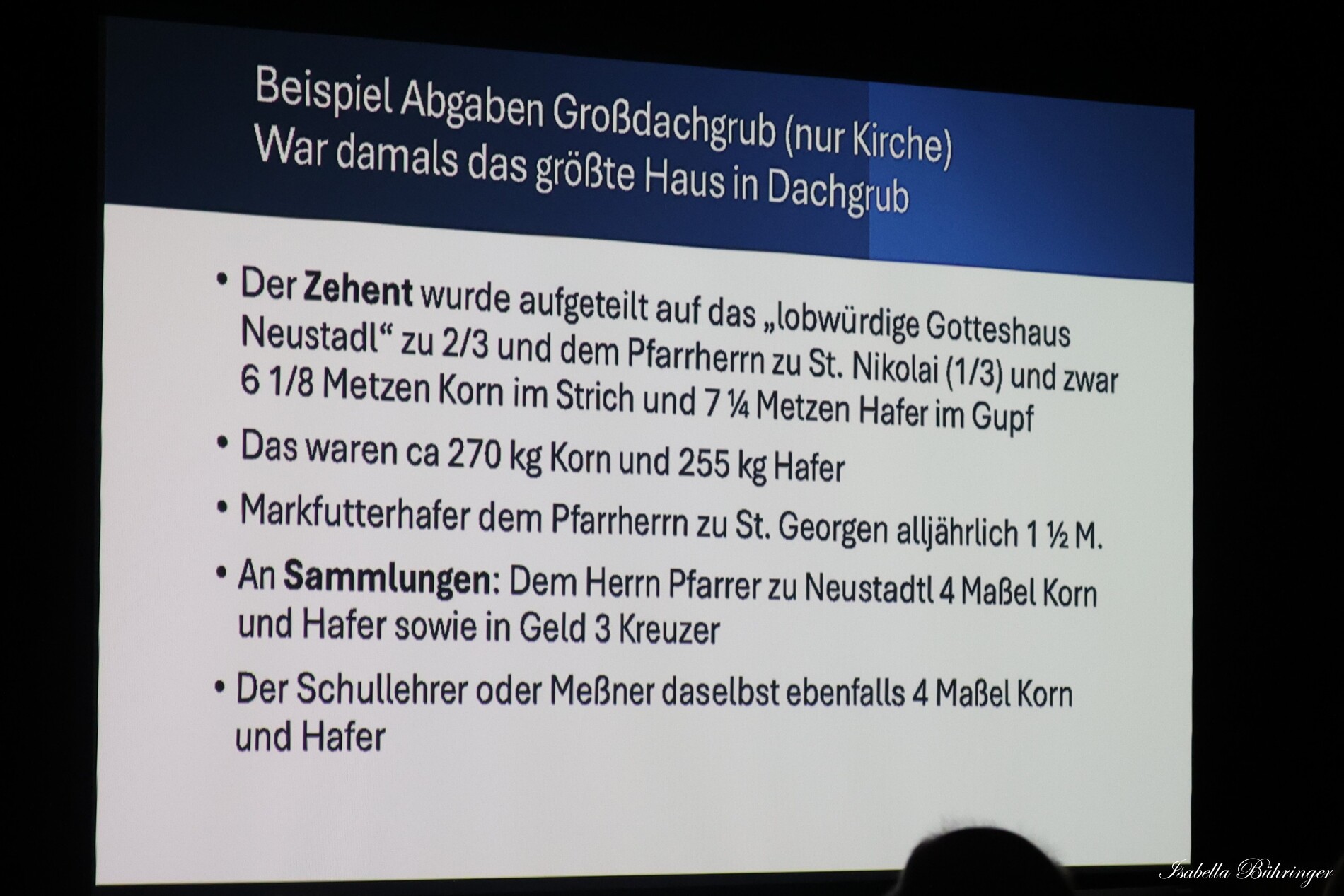 Beispiel Abgaben Großdachgrub (nur Kirche)
War damals das größte Haus in Dachgrub

• Der Zehent wurde aufgeteilt auf das „lobwürdige Gotteshaus Neustadl“ zu 2/3 und dem Pfarrherrn zu St. Nikolai (1/3) und zwar 6 1/8 Metzen Korn im Strich und 7 ¼ Metzen Hafer im Gupf

• Das waren ca 270 kg Korn und 255 kg Hafer

• Markfutterhafer dem Pfarrherrn zu St. Georgen alljährlich 1 ½ M.

• An Sammlungen: Dem Herrn Pfarrer zu Neustadtl 4 Maßel Korn und Hafer sowie in Geld 3 Kreuzer

• Der Schullehrer oder Meßner daselbst ebenfalls 4 Maßel Korn und Hafer

Isabella Bühringer